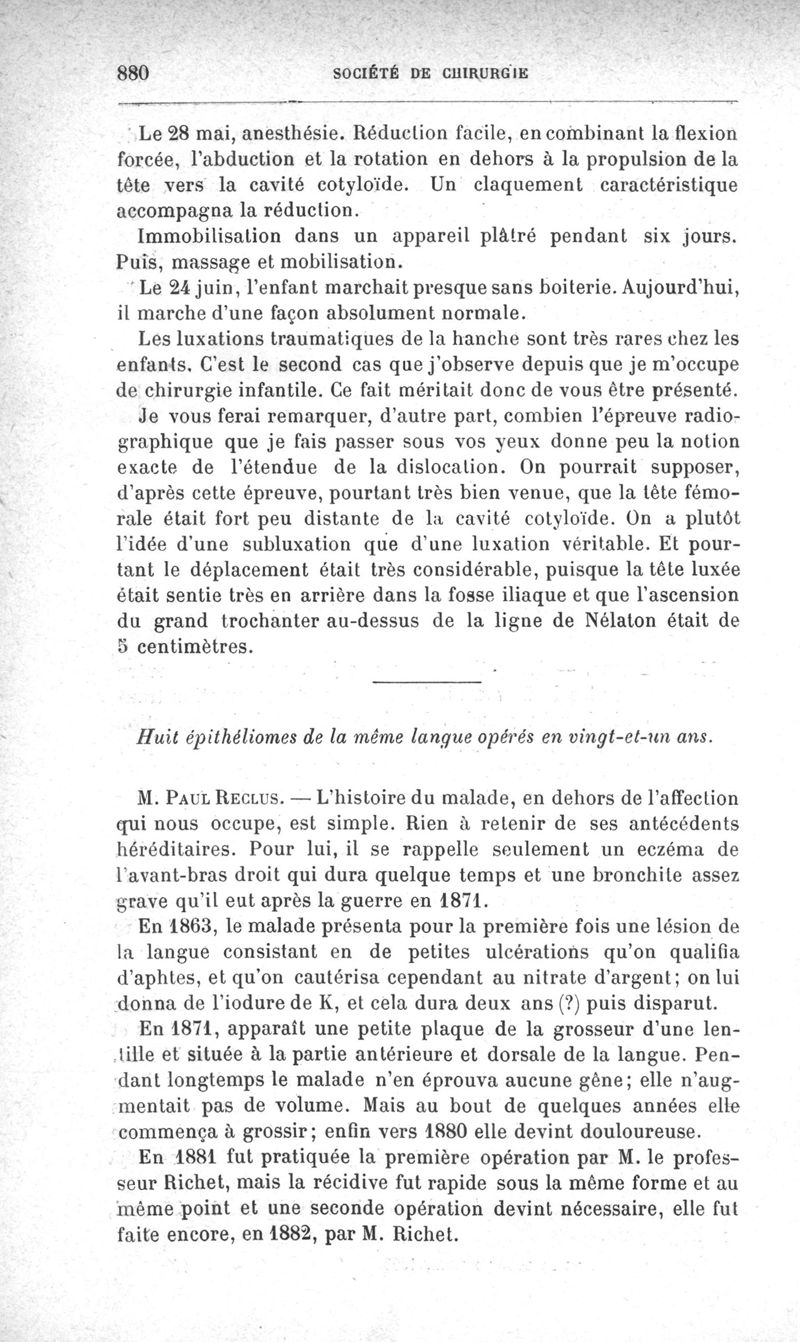 880 SOCIÉTÉ DE CHIRURGIE

Le 28 mai, anesthésie. Réduction facile, en combinant la flexion forcée, l'abduction et la rotation en dehors à la propulsion de la tête vers la cavité cotyloïde. Un claquement caractéristique accompagna la réduction.

Immobilisation dans un appareil plâtré pendant six jours. Puis, massage et mobilisation.

Le 24 juin, l'enfant marchait presque sans boiterie. Aujourd'hui, il marche d'une façon absolument normale.

Les luxations traumatiques de la hanche sont très rares chez les enfants. C'est le second cas que j'observe depuis que je m'occupe de chirurgie infantile. Ce fait méritait donc de vous être présenté.

Je vous ferai remarquer, d'autre part, combien l'épreuve radiographique que je fais passer sous vos yeux donne peu la notion exacte de l'étendue de la dislocation. On pourrait supposer, d'après cette épreuve, pourtant très bien venue, que la tête fémorale était fort peu distante de la cavité cotyloïde. On a plutôt l'idée d'une subluxation que d'une luxation véritable. Et pourtant le déplacement était très considérable, puisque la tête luxée était sentie très en arrière dans la fosse iliaque et que l'ascension du grand trochanter au-dessus de la ligne de Nélaton était de 5 centimètres.

Huit épithéliomes de la même langue opérés en vingt-et-un ans.

M. Paul Reclus. — L'histoire du malade, en dehors de l'affection qui nous occupe, est simple. Rien à retenir de ses antécédents héréditaires. Pour lui, il se rappelle seulement un eczéma de l'avant-bras droit qui dura quelque temps et une bronchite assez grave qu'il eut après la guerre en 1871.

En 1863, le malade présenta pour la première fois une lésion de la langue consistant en de petites ulcérations qu'on qualifia d'aphtes, et qu'on cautérisa cependant au nitrate d'argent; on lui donna de l'iodure de K, et cela dura deux ans (?) puis disparut.

En 1871, apparaît une petite plaque de la grosseur d'une lentille et située à la partie antérieure et dorsale de la langue. Pendant longtemps le malade n'en éprouva aucune gêne; elle n'augmentait pas de volume. Mais au bout de quelques années elle commença à grossir; enfin vers 1880 elle devint douloureuse.

En 1881 fut pratiquée la première opération par M. le professeur Richet, mais la récidive fut rapide sous la même forme et au même point et une seconde opération devint nécessaire, elle fut faite encore, en 1882, par M. Richet.